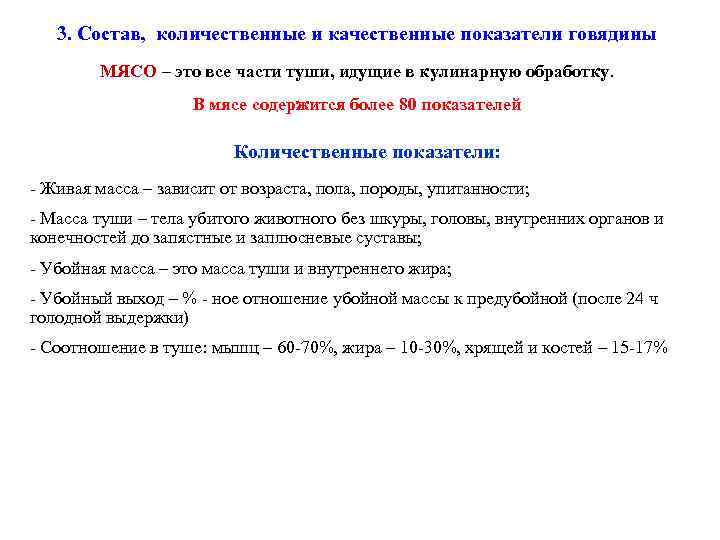 3. Состав, количественные и качественные показатели говядины

МЯСО – это все части туши, идущие в кулинарную обработку.

В мясе содержится более 80 показателей

Количественные показатели:

- Живая масса – зависит от возраста, пола, породы, упитанности;

- Масса туши – тела убитого животного без шкуры, головы, внутренних органов и конечностей до запястные и заплюсневые суставы;

- Убойная масса – это масса туши и внутреннего жира;

- Убойный выход – % - ное отношение убойной массы к предубойной (после 24 ч голодной выдержки)

- Соотношение в туше: мышц – 60-70%, жира – 10-30%, хрящей и костей – 15-17%